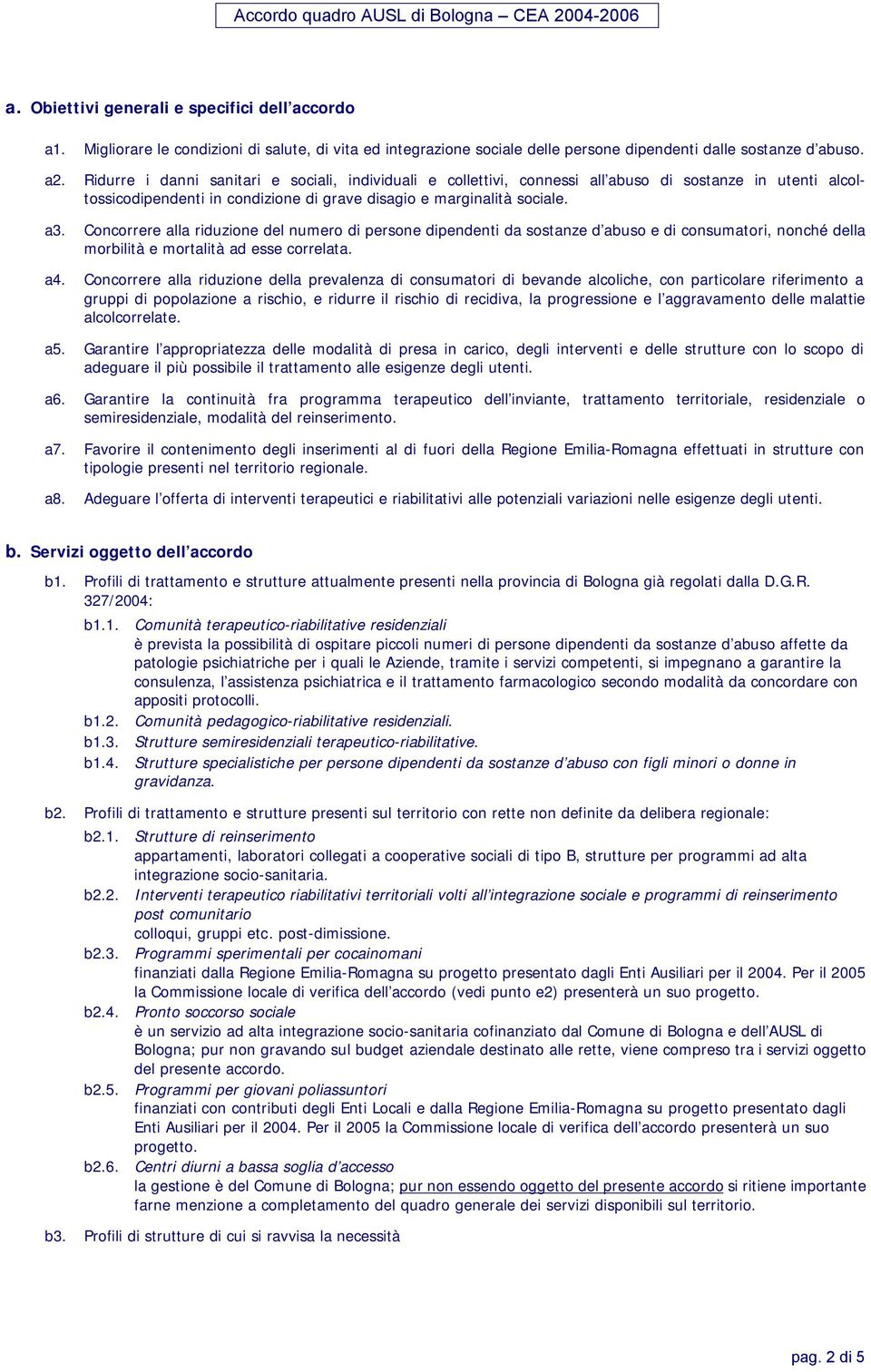 Accordo quadro AUSL di Bologna – CEA 2004-2006

a. Obiettivi generali e specifici dell'accordo

a1. Migliorare le condizioni di salute, di vita ed integrazione sociale delle persone dipendenti dalle sostanze d'abuso.

a2. Ridurre i danni sanitari e sociali, individuali e collettivi, connessi all'abuso di sostanze in utenti alcoltossicodipendenti in condizione di grave disagio e marginalità sociale.

a3. Concorrere alla riduzione del numero di persone dipendenti da sostanze d'abuso e di consumatori, nonché della morbilità e mortalità ad esse correlata.

a4. Concorrere alla riduzione della prevalenza di consumatori di bevande alcoliche, con particolare riferimento a gruppi di popolazione a rischio, e ridurre il rischio di recidiva, la progressione e l'aggravamento delle malattie alcolcorrelate.

a5. Garantire l'appropriatezza delle modalità di presa in carico, degli interventi e delle strutture con lo scopo di adeguare il più possibile il trattamento alle esigenze degli utenti.

a6. Garantire la continuità fra programma terapeutico dell'inviante, trattamento territoriale, residenziale o semiresidenziale, modalità del reinserimento.

a7. Favorire il contenimento degli inserimenti al di fuori della Regione Emilia-Romagna effettuati in strutture con tipologie presenti nel territorio regionale.

a8. Adeguare l'offerta di interventi terapeutici e riabilitativi alle potenziali variazioni nelle esigenze degli utenti.

b. Servizi oggetto dell'accordo

b1. Profili di trattamento e strutture attualmente presenti nella provincia di Bologna già regolati dalla D.G.R. 327/2004:

b1.1. Comunità terapeutico-riabilitative residenziali
è prevista la possibilità di ospitare piccoli numeri di persone dipendenti da sostanze d'abuso affette da patologie psichiatriche per i quali le Aziende, tramite i servizi competenti, si impegnano a garantire la consulenza, l'assistenza psichiatrica e il trattamento farmacologico secondo modalità da concordare con appositi protocolli.

b1.2. Comunità pedagogico-riabilitative residenziali.

b1.3. Strutture semiresidenziali terapeutico-riabilitative.

b1.4. Strutture specialistiche per persone dipendenti da sostanze d'abuso con figli minori o donne in gravidanza.

b2. Profili di trattamento e strutture presenti sul territorio con rette non definite da delibera regionale:

b2.1. Strutture di reinserimento
appartamenti, laboratori collegati a cooperative sociali di tipo B, strutture per programmi ad alta integrazione socio-sanitaria.

b2.2. Interventi terapeutico riabilitativi territoriali volti all'integrazione sociale e programmi di reinserimento post comunitario
colloqui, gruppi etc. post-dimissione.

b2.3. Programmi sperimentali per cocainomani
finanziati dalla Regione Emilia-Romagna su progetto presentato dagli Enti Ausiliari per il 2004. Per il 2005 la Commissione locale di verifica dell'accordo (vedi punto e2) presenterà un suo progetto.

b2.4. Pronto soccorso sociale
è un servizio ad alta integrazione socio-sanitaria cofinanziato dal Comune di Bologna e dell'AUSL di Bologna; pur non gravando sul budget aziendale destinato alle rette, viene compreso tra i servizi oggetto del presente accordo.

b2.5. Programmi per giovani poliassuntori
finanziati con contributi degli Enti Locali e dalla Regione Emilia-Romagna su progetto presentato dagli Enti Ausiliari per il 2004. Per il 2005 la Commissione locale di verifica dell'accordo presenterà un suo progetto.

b2.6. Centri diurni a bassa soglia d'accesso
la gestione è del Comune di Bologna; pur non essendo oggetto del presente accordo si ritiene importante farne menzione a completamento del quadro generale dei servizi disponibili sul territorio.

b3. Profili di strutture di cui si ravvisa la necessità

pag. 2 di 5